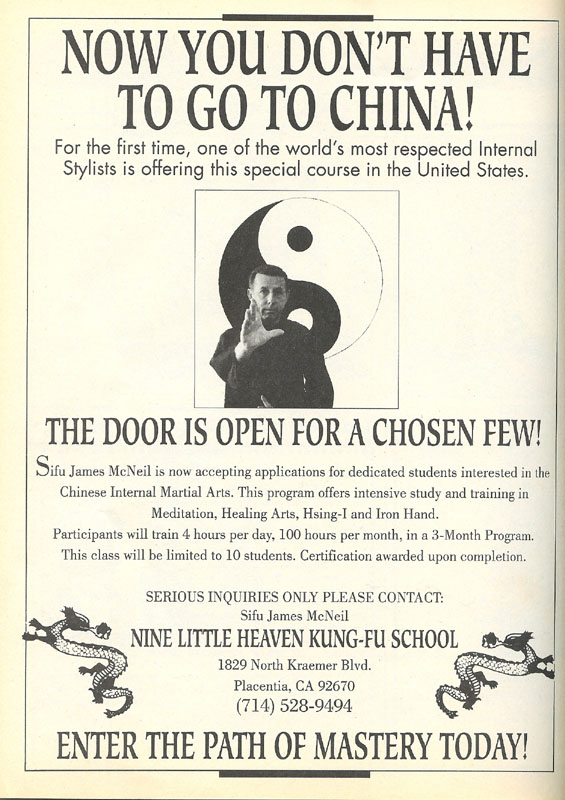 NOW YOU DON'T HAVE TO GO TO CHINA!

For the first time, one of the world's most respected Internal Stylists is offering this special course in the United States.

THE DOOR IS OPEN FOR A CHOSEN FEW!

Sifu James McNeil is now accepting applications for dedicated students interested in the Chinese Internal Martial Arts. This program offers intensive study and training in Meditation, Healing Arts, Hsing-I and Iron Hand.
Participants will train 4 hours per day, 100 hours per month, in a 3-Month Program.
This class will be limited to 10 students. Certification awarded upon completion.

SERIOUS INQUIRIES ONLY PLEASE CONTACT:
Sifu James McNeil
NINE LITTLE HEAVEN KUNG-FU SCHOOL
1829 North Kraemer Blvd.
Placentia, CA 92670
(714) 528-9494

ENTER THE PATH OF MASTERY TODAY!